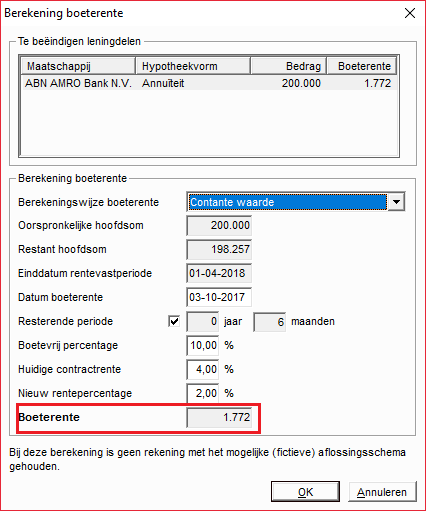 Berekening boeterente

Te beëindigen leningdelen

| Maatschappij | Hypotheekvorm | Bedrag | Boeterente |
|---|---|---|---|
| ABN AMRO Bank N.V. | Annuïteit | 200.000 | 1.772 |

Berekening boeterente

Berekeningswijze boeterente Contante waarde

Oorspronkelijke hoofdsom 200.000

Restant hoofdsom 198.257

Einddatum rentevastperiode 01-04-2018

Datum boeterente 03-10-2017

Resterende periode 0 jaar 6 maanden

Boetevrij percentage 10,00 %

Huidige contractrente 4,00 %

Nieuw rentepercentage 2,00 %

Boeterente 1.772

Bij deze berekening is geen rekening met het mogelijke (fictieve) aflossingsschema gehouden.

OK Annuleren